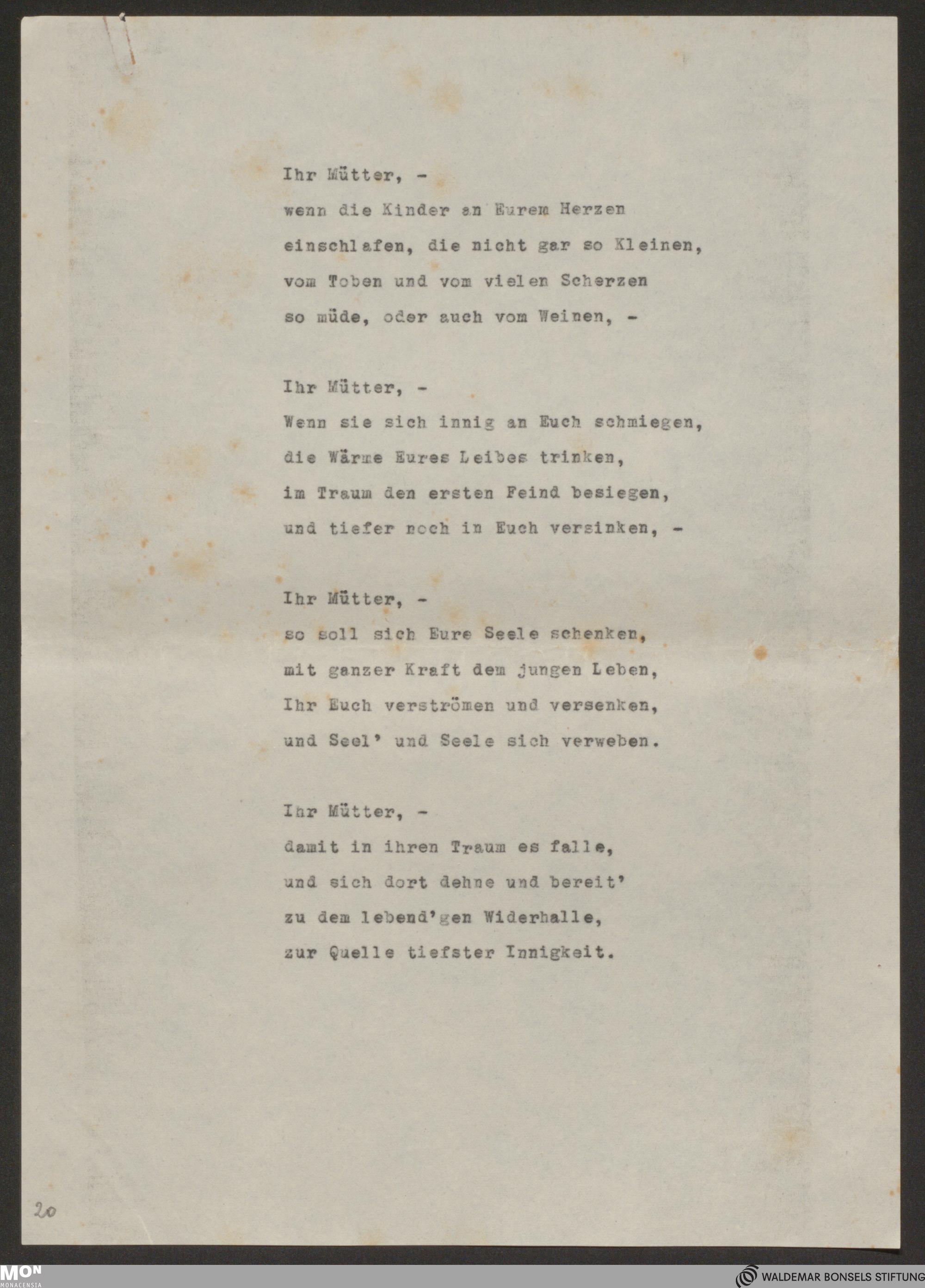 Ihr Mütter, -
wenn die Kinder an Eurem Herzen
einschlafen, die nicht gar so Kleinen,
vom Toben und vom vielen Scherzen
so müde, oder auch vom Weinen, -

Ihr Mütter, -
Wenn sie sich innig an Euch schmiegen,
die Wärme Eures Leibes trinken,
im Traum den ersten Feind besiegen,
und tiefer noch in Euch versinken, -

Ihr Mütter, -
so soll sich Eure Seele schenken,
mit ganzer Kraft dem jungen Leben,
Ihr Euch verströmen und versenken,
und Seel' und Seele sich verweben.

Ihr Mütter, -
damit in ihren Traum es falle,
und sich dort dehne und bereit'
zu dem lebend'gen Widerhalle,
zur Quelle tiefster Innigkeit.

20

MON
MONACENSIA

WALDEMAR BONSELS STIFTUNG